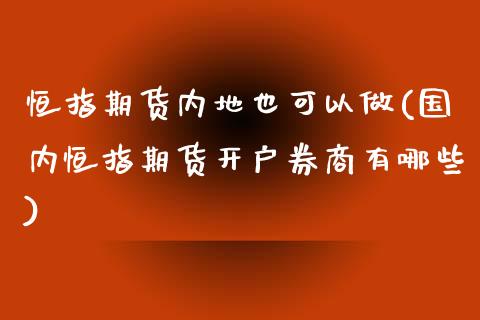 恒指期货内地也可以做(国内恒指期货开户券商有哪些)